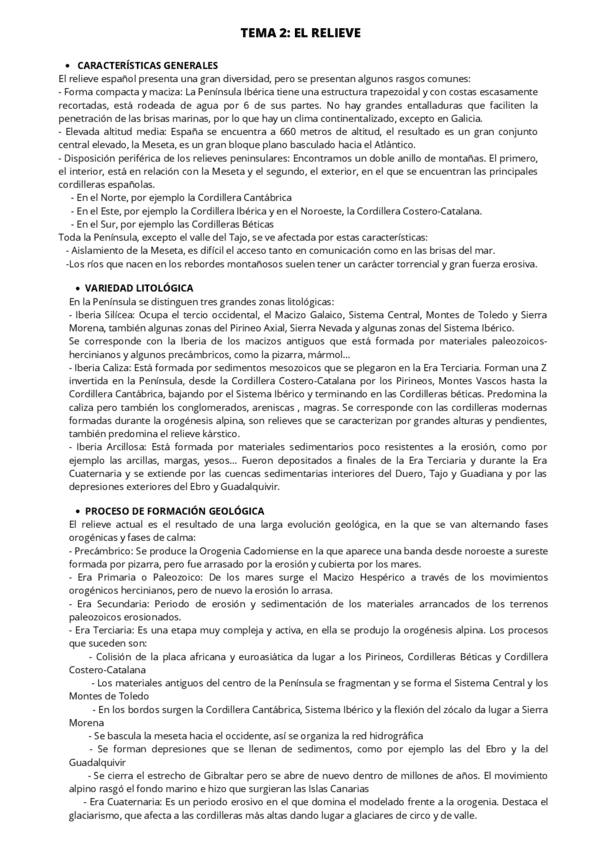 TEMA 2: EL RELIEVE

• CARACTERÍSTICAS GENERALES

El relieve español presenta una gran diversidad, pero se presentan algunos rasgos comunes:
- Forma compacta y maciza: La Península Ibérica tiene una estructura trapezoidal y con costas escasamente recortadas, está rodeada de agua por 6 de sus partes. No hay grandes entalladuras que faciliten la penetración de las brisas marinas, por lo que hay un clima continentalizado, excepto en Galicia.
- Elevada altitud media: España se encuentra a 660 metros de altitud, el resultado es un gran conjunto central elevado, la Meseta, es un gran bloque plano basculado hacia el Atlántico.
- Disposición periférica de los relieves peninsulares: Encontramos un doble anillo de montañas. El primero, el interior, está en relación con la Meseta y el segundo, el exterior, en el que se encuentran las principales cordilleras españolas.
- En el Norte, por ejemplo la Cordillera Cantábrica
- En el Este, por ejemplo la Cordillera Ibérica y en el Noroeste, la Cordillera Costero-Catalana.
- En el Sur, por ejemplo las Cordilleras Béticas
Toda la Península, excepto el valle del Tajo, se ve afectada por estas características:
- Aislamiento de la Meseta, es difícil el acceso tanto en comunicación como en las brisas del mar.
-Los ríos que nacen en los rebordes montañosos suelen tener un carácter torrencial y gran fuerza erosiva.

• VARIEDAD LITOLÓGICA

En la Península se distinguen tres grandes zonas litológicas:
- Iberia Silícea: Ocupa el tercio occidental, el Macizo Galaico, Sistema Central, Montes de Toledo y Sierra Morena, también algunas zonas del Pirineo Axial, Sierra Nevada y algunas zonas del Sistema Ibérico.
Se corresponde con la Iberia de los macizos antiguos que está formada por materiales paleozoicos-hercinianos y algunos precámbricos, como la pizarra, mármol...
- Iberia Caliza: Está formada por sedimentos mesozoicos que se plegaron en la Era Terciaria. Forman una Z invertida en la Península, desde la Cordillera Costero-Catalana por los Pirineos, Montes Vascos hasta la Cordillera Cantábrica, bajando por el Sistema Ibérico y terminando en las Cordilleras béticas. Predomina la caliza pero también los conglomerados, areniscas , magras. Se corresponde con las cordilleras modernas formadas durante la orogénesis alpina, son relieves que se caracterizan por grandes alturas y pendientes, también predomina el relieve kárstico.
- Iberia Arcillosa: Está formada por materiales sedimentarios poco resistentes a la erosión, como por ejemplo las arcillas, margas, yesos... Fueron depositados a finales de la Era Terciaria y durante la Era Cuaternaria y se extiende por las cuencas sedimentarias interiores del Duero, Tajo y Guadiana y por las depresiones exteriores del Ebro y Guadalquivir.

• PROCESO DE FORMACIÓN GEOLÓGICA

El relieve actual es el resultado de una larga evolución geológica, en la que se van alternando fases orogénicas y fases de calma:
- Precámbrico: Se produce la Orogenia Cadomiense en la que aparece una banda desde noroeste a sureste formada por pizarra, pero fue arrasado por la erosión y cubierta por los mares.
- Era Primaria o Paleozoico: De los mares surge el Macizo Hespérico a través de los movimientos orogénicos hercinianos, pero de nuevo la erosión lo arrasa.
- Era Secundaria: Periodo de erosión y sedimentación de los materiales arrancados de los terrenos paleozoicos erosionados.
- Era Terciaria: Es una etapa muy compleja y activa, en ella se produjo la orogénesis alpina. Los procesos que suceden son:
- Colisión de la placa africana y euroasiática da lugar a los Pirineos, Cordilleras Béticas y Cordillera Costero-Catalana
- Los materiales antiguos del centro de la Península se fragmentan y se forma el Sistema Central y los Montes de Toledo
- En los bordos surgen la Cordillera Cantábrica, Sistema Ibérico y la flexión del zócalo da lugar a Sierra Morena
- Se bascula la meseta hacia el occidente, así se organiza la red hidrográfica
- Se forman depresiones que se llenan de sedimentos, como por ejemplo las del Ebro y la del Guadalquivir
- Se cierra el estrecho de Gibraltar pero se abre de nuevo dentro de millones de años. El movimiento alpino rasgó el fondo marino e hizo que surgieran las Islas Canarias
- Era Cuaternaria: Es un periodo erosivo en el que domina el modelado frente a la orogenia. Destaca el glaciarismo, que afecta a las cordilleras más altas dando lugar a glaciares de circo y de valle.